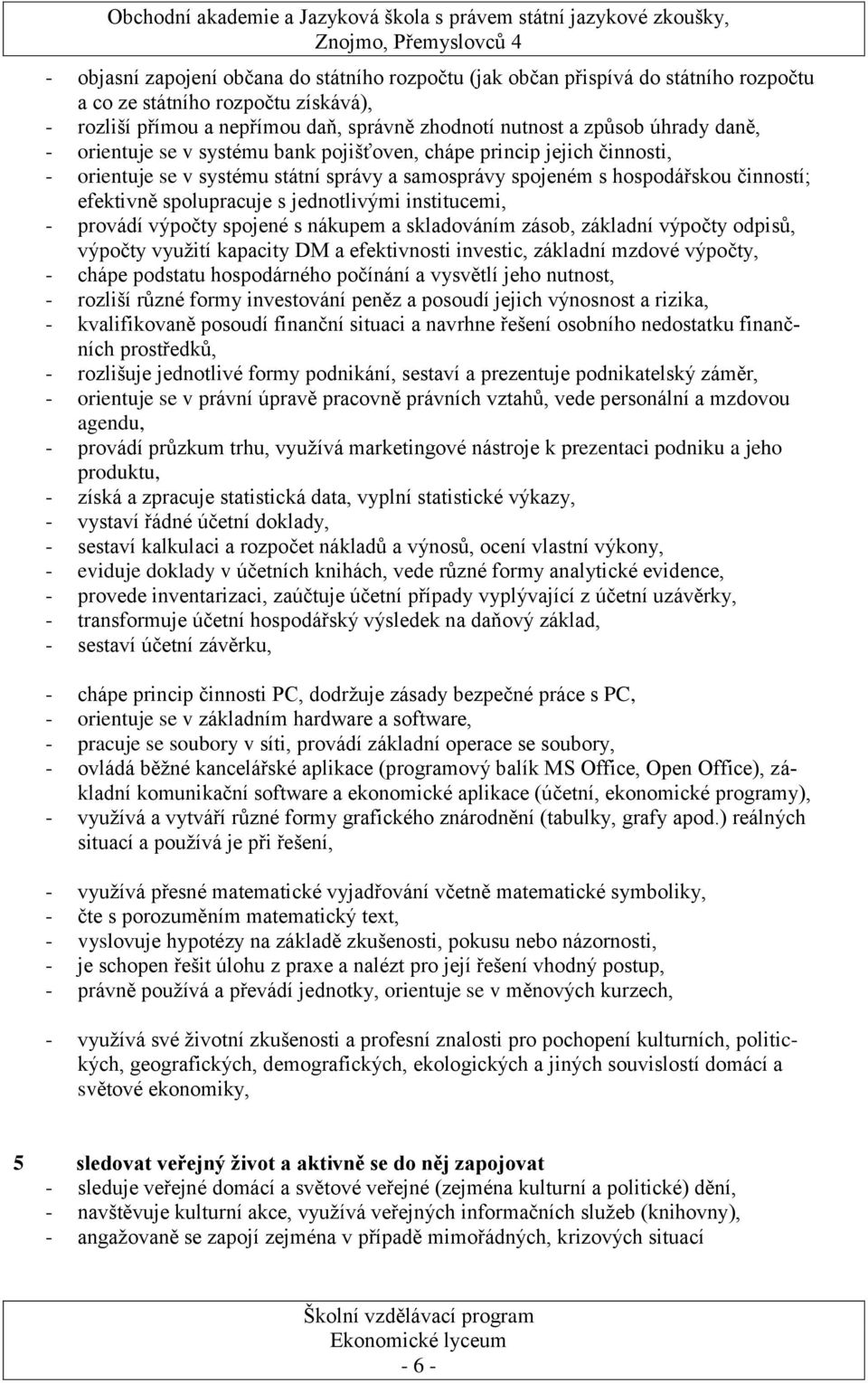 Obchodní akademie a Jazyková škola s právem státní jazykové zkoušky, Znojmo, Přemyslovců 4

- objasní zapojení občana do státního rozpočtu (jak občan přispívá do státního rozpočtu a co ze státního rozpočtu získává),
- rozliší přímou a nepřímou daň, správně zhodnotí nutnost a způsob úhrady daně,
- orientuje se v systému bank pojišťoven, chápe princip jejich činnosti,
- orientuje se v systému státní správy a samosprávy spojeném s hospodářskou činností; efektivně spolupracuje s jednotlivými institucemi,
- provádí výpočty spojené s nákupem a skladováním zásob, základní výpočty odpisů, výpočty využití kapacity DM a efektivnosti investic, základní mzdové výpočty,
- chápe podstatu hospodárného počínání a vysvětlí jeho nutnost,
- rozliší různé formy investování peněz a posoudí jejich výnosnost a rizika,
- kvalifikovaně posoudí finanční situaci a navrhne řešení osobního nedostatku finančních prostředků,
- rozlišuje jednotlivé formy podnikání, sestaví a prezentuje podnikatelský záměr,
- orientuje se v právní úpravě pracovně právních vztahů, vede personální a mzdovou agendu,
- provádí průzkum trhu, využívá marketingové nástroje k prezentaci podniku a jeho produktu,
- získá a zpracuje statistická data, vyplní statistické výkazy,
- vystaví řádné účetní doklady,
- sestaví kalkulaci a rozpočet nákladů a výnosů, ocení vlastní výkony,
- eviduje doklady v účetních knihách, vede různé formy analytické evidence,
- provede inventarizaci, zaúčtuje účetní případy vyplývající z účetní uzávěrky,
- transformuje účetní hospodářský výsledek na daňový základ,
- sestaví účetní závěrku,

- chápe princip činnosti PC, dodržuje zásady bezpečné práce s PC,
- orientuje se v základním hardware a software,
- pracuje se soubory v síti, provádí základní operace se soubory,
- ovládá běžné kancelářské aplikace (programový balík MS Office, Open Office), základní komunikační software a ekonomické aplikace (účetní, ekonomické programy),
- využívá a vytváří různé formy grafického znárodnění (tabulky, grafy apod.) reálných situací a používá je při řešení,

- využívá přesné matematické vyjadřování včetně matematické symboliky,
- čte s porozuměním matematický text,
- vyslovuje hypotézy na základě zkušenosti, pokusu nebo názornosti,
- je schopen řešit úlohu z praxe a nalézt pro její řešení vhodný postup,
- právně používá a převádí jednotky, orientuje se v měnových kurzech,

- využívá své životní zkušenosti a profesní znalosti pro pochopení kulturních, politických, geografických, demografických, ekologických a jiných souvislostí domácí a světové ekonomiky,

5 sledovat veřejný život a aktivně se do něj zapojovat
- sleduje veřejné domácí a světové veřejné (zejména kulturní a politické) dění,
- navštěvuje kulturní akce, využívá veřejných informačních služeb (knihovny),
- angažovaně se zapojí zejména v případě mimořádných, krizových situací

Školní vzdělávací program
Ekonomické lyceum
- 6 -